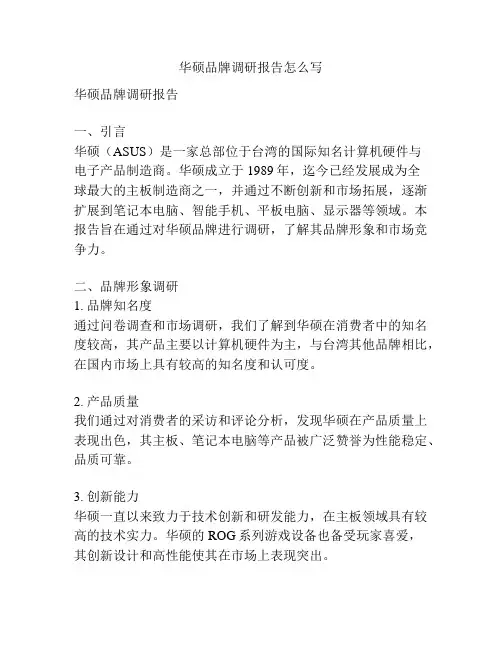 华硕品牌调研报告怎么写

华硕品牌调研报告

一、引言
华硕（ASUS）是一家总部位于台湾的国际知名计算机硬件与电子产品制造商。华硕成立于 1989 年，迄今已经发展成为全球最大的主板制造商之一，并通过不断创新和市场拓展，逐渐扩展到笔记本电脑、智能手机、平板电脑、显示器等领域。本报告旨在通过对华硕品牌进行调研，了解其品牌形象和市场竞争力。

二、品牌形象调研
1. 品牌知名度
通过问卷调查和市场调研，我们了解到华硕在消费者中的知名度较高，其产品主要以计算机硬件为主，与台湾其他品牌相比，在国内市场上具有较高的知名度和认可度。

2. 产品质量
我们通过对消费者的采访和评论分析，发现华硕在产品质量上表现出色，其主板、笔记本电脑等产品被广泛赞誉为性能稳定、品质可靠。

3. 创新能力
华硕一直以来致力于技术创新和研发能力，在主板领域具有较高的技术实力。华硕的 ROG 系列游戏设备也备受玩家喜爱，其创新设计和高性能使其在市场上表现突出。